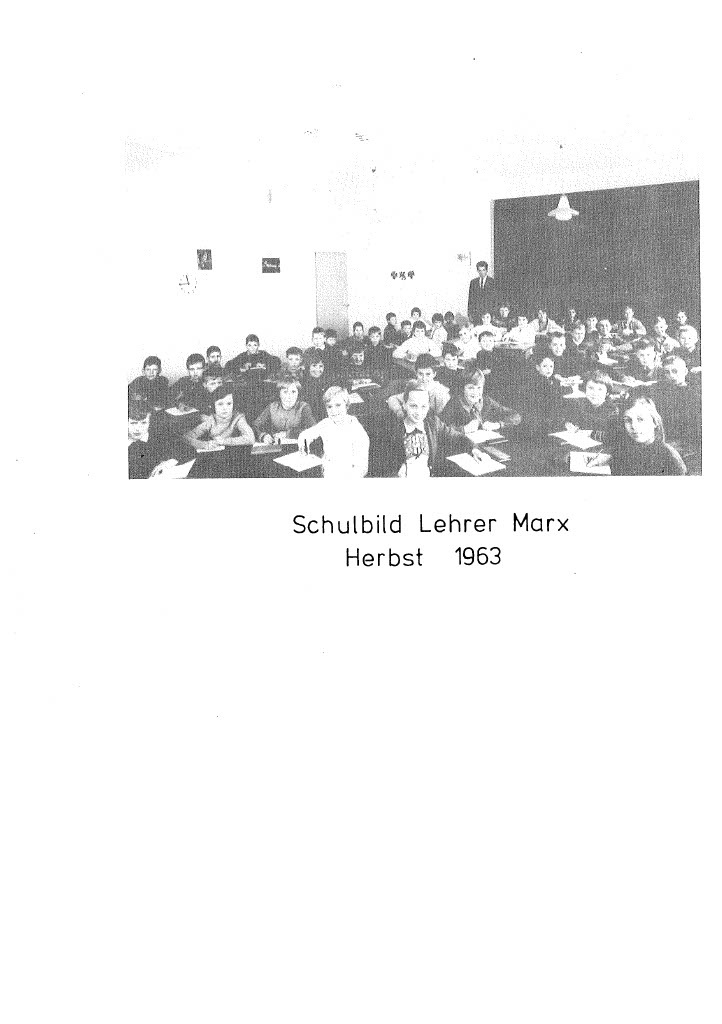 Schulbild Lehrer Marx
Herbst 1963